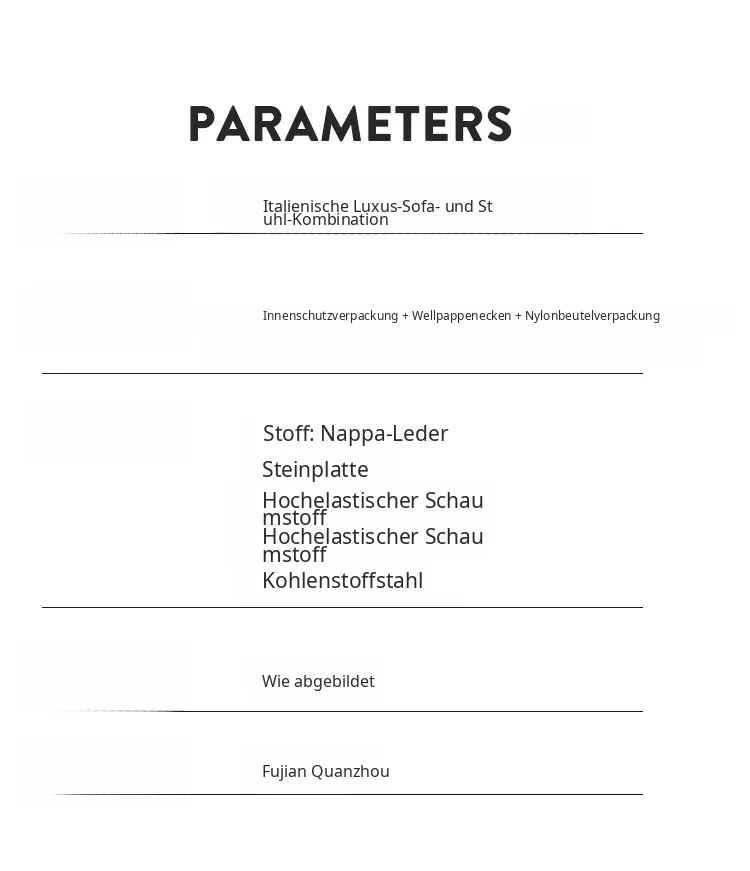 PARAMETERS

Italienische Luxus-Sofa- und Stuhl-Kombination

Innenschutzverpackung + Wellpappenecken + Nylonbeutelverpackung

Stoff: Nappa-Leder

Steinplatte

Hochelastischer Schaumstoff

Hochelastischer Schaumstoff

Kohlenstoffstahl

Wie abgebildet

Fujian Quanzhou